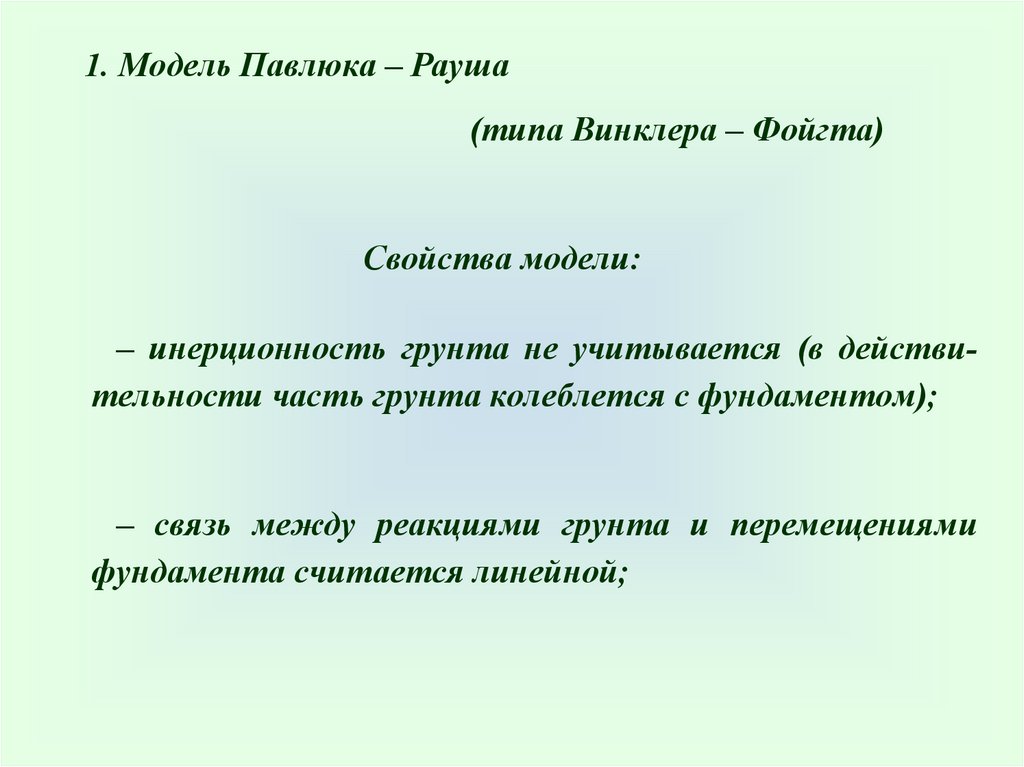 1. Модель Павлюка – Рауша

(типа Винклера – Фойгта)

Свойства модели:

– инерционность грунта не учитывается (в действительности часть грунта колеблется с фундаментом);

– связь между реакциями грунта и перемещениями фундамента считается линейной;